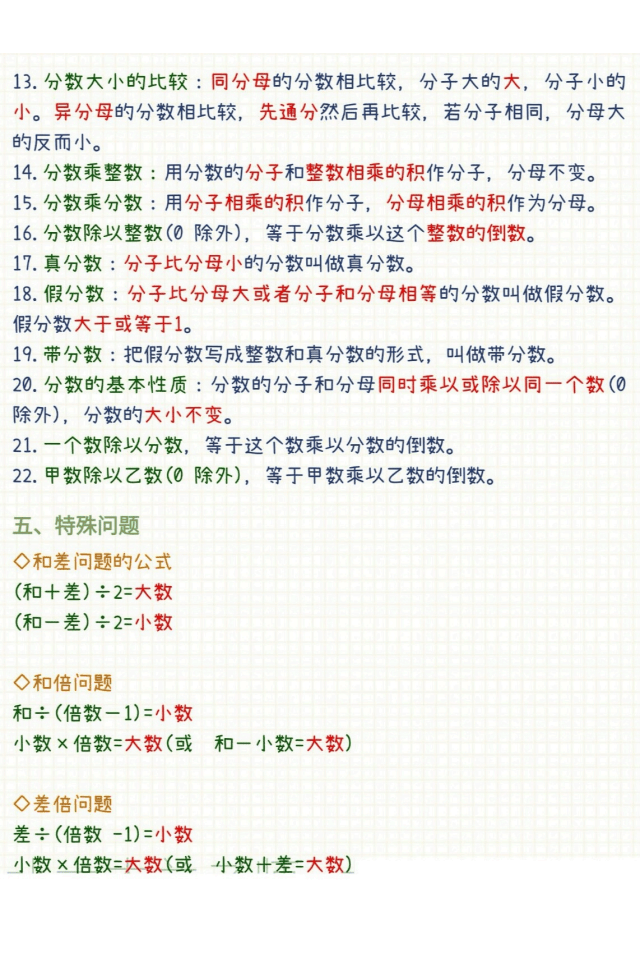 13. 分数大小的比较：同分母的分数相比较，分子大的大，分子小的小。异分母的分数相比较，先通分然后再比较，若分子相同，分母大的反而小。
14. 分数乘整数：用分数的分子和整数相乘的积作分子，分母不变。
15. 分数乘分数：用分子相乘的积作分子，分母相乘的积作为分母。
16. 分数除以整数(0 除外)，等于分数乘以这个整数的倒数。
17. 真分数：分子比分母小的分数叫做真分数。
18. 假分数：分子比分母大或者分子和分母相等的分数叫做假分数。假分数大于或等于1。
19. 带分数：把假分数写成整数和真分数的形式，叫做带分数。
20. 分数的基本性质：分数的分子和分母同时乘以或除以同一个数(0 除外)，分数的大小不变。
21. 一个数除以分数，等于这个数乘以分数的倒数。
22. 甲数除以乙数(0 除外)，等于甲数乘以乙数的倒数。

五、特殊问题

◇和差问题的公式
(和+差)÷2=大数
(和-差)÷2=小数

◇和倍问题
和÷(倍数-1)=小数
小数×倍数=大数(或 和-小数=大数)

◇差倍问题
差÷(倍数 -1)=小数
小数×倍数=大数(或 小数+差=大数)